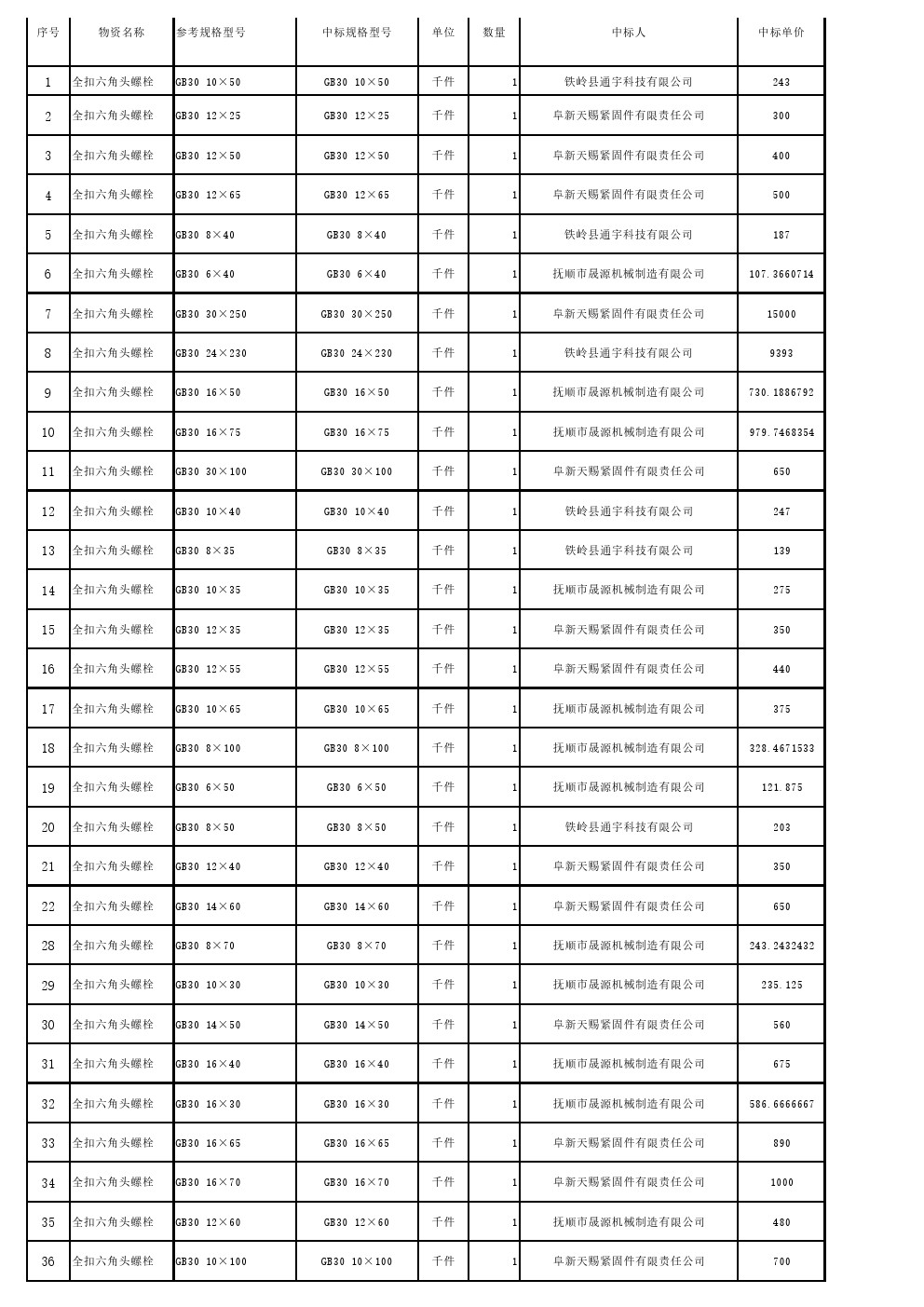 | 序号 | 物资名称 | 参考规格型号 | 中标规格型号 | 单位 | 数量 | 中标人 | 中标单价 |
|---|---|---|---|---|---|---|---|
| 1 | 全扣六角头螺栓 | GB30 10×50 | GB30 10×50 | 千件 | 1 | 铁岭县通宇科技有限公司 | 243 |
| 2 | 全扣六角头螺栓 | GB30 12×25 | GB30 12×25 | 千件 | 1 | 阜新天赐紧固件有限责任公司 | 300 |
| 3 | 全扣六角头螺栓 | GB30 12×50 | GB30 12×50 | 千件 | 1 | 阜新天赐紧固件有限责任公司 | 400 |
| 4 | 全扣六角头螺栓 | GB30 12×65 | GB30 12×65 | 千件 | 1 | 阜新天赐紧固件有限责任公司 | 500 |
| 5 | 全扣六角头螺栓 | GB30 8×40 | GB30 8×40 | 千件 | 1 | 铁岭县通宇科技有限公司 | 187 |
| 6 | 全扣六角头螺栓 | GB30 6×40 | GB30 6×40 | 千件 | 1 | 抚顺市晟源机械制造有限公司 | 107.3660714 |
| 7 | 全扣六角头螺栓 | GB30 30×250 | GB30 30×250 | 千件 | 1 | 阜新天赐紧固件有限责任公司 | 15000 |
| 8 | 全扣六角头螺栓 | GB30 24×230 | GB30 24×230 | 千件 | 1 | 铁岭县通宇科技有限公司 | 9393 |
| 9 | 全扣六角头螺栓 | GB30 16×50 | GB30 16×50 | 千件 | 1 | 抚顺市晟源机械制造有限公司 | 730.1886792 |
| 10 | 全扣六角头螺栓 | GB30 16×75 | GB30 16×75 | 千件 | 1 | 抚顺市晟源机械制造有限公司 | 979.7468354 |
| 11 | 全扣六角头螺栓 | GB30 30×100 | GB30 30×100 | 千件 | 1 | 阜新天赐紧固件有限责任公司 | 650 |
| 12 | 全扣六角头螺栓 | GB30 10×40 | GB30 10×40 | 千件 | 1 | 铁岭县通宇科技有限公司 | 247 |
| 13 | 全扣六角头螺栓 | GB30 8×35 | GB30 8×35 | 千件 | 1 | 铁岭县通宇科技有限公司 | 139 |
| 14 | 全扣六角头螺栓 | GB30 10×35 | GB30 10×35 | 千件 | 1 | 抚顺市晟源机械制造有限公司 | 275 |
| 15 | 全扣六角头螺栓 | GB30 12×35 | GB30 12×35 | 千件 | 1 | 阜新天赐紧固件有限责任公司 | 350 |
| 16 | 全扣六角头螺栓 | GB30 12×55 | GB30 12×55 | 千件 | 1 | 阜新天赐紧固件有限责任公司 | 440 |
| 17 | 全扣六角头螺栓 | GB30 10×65 | GB30 10×65 | 千件 | 1 | 抚顺市晟源机械制造有限公司 | 375 |
| 18 | 全扣六角头螺栓 | GB30 8×100 | GB30 8×100 | 千件 | 1 | 抚顺市晟源机械制造有限公司 | 328.4671533 |
| 19 | 全扣六角头螺栓 | GB30 6×50 | GB30 6×50 | 千件 | 1 | 抚顺市晟源机械制造有限公司 | 121.875 |
| 20 | 全扣六角头螺栓 | GB30 8×50 | GB30 8×50 | 千件 | 1 | 铁岭县通宇科技有限公司 | 203 |
| 21 | 全扣六角头螺栓 | GB30 12×40 | GB30 12×40 | 千件 | 1 | 阜新天赐紧固件有限责任公司 | 350 |
| 22 | 全扣六角头螺栓 | GB30 14×60 | GB30 14×60 | 千件 | 1 | 阜新天赐紧固件有限责任公司 | 650 |
| 28 | 全扣六角头螺栓 | GB30 8×70 | GB30 8×70 | 千件 | 1 | 抚顺市晟源机械制造有限公司 | 243.2432432 |
| 29 | 全扣六角头螺栓 | GB30 10×30 | GB30 10×30 | 千件 | 1 | 抚顺市晟源机械制造有限公司 | 235.125 |
| 30 | 全扣六角头螺栓 | GB30 14×50 | GB30 14×50 | 千件 | 1 | 阜新天赐紧固件有限责任公司 | 560 |
| 31 | 全扣六角头螺栓 | GB30 16×40 | GB30 16×40 | 千件 | 1 | 抚顺市晟源机械制造有限公司 | 675 |
| 32 | 全扣六角头螺栓 | GB30 16×30 | GB30 16×30 | 千件 | 1 | 抚顺市晟源机械制造有限公司 | 586.6666667 |
| 33 | 全扣六角头螺栓 | GB30 16×65 | GB30 16×65 | 千件 | 1 | 阜新天赐紧固件有限责任公司 | 890 |
| 34 | 全扣六角头螺栓 | GB30 16×70 | GB30 16×70 | 千件 | 1 | 阜新天赐紧固件有限责任公司 | 1000 |
| 35 | 全扣六角头螺栓 | GB30 12×60 | GB30 12×60 | 千件 | 1 | 抚顺市晟源机械制造有限公司 | 480 |
| 36 | 全扣六角头螺栓 | GB30 10×100 | GB30 10×100 | 千件 | 1 | 阜新天赐紧固件有限责任公司 | 700 |